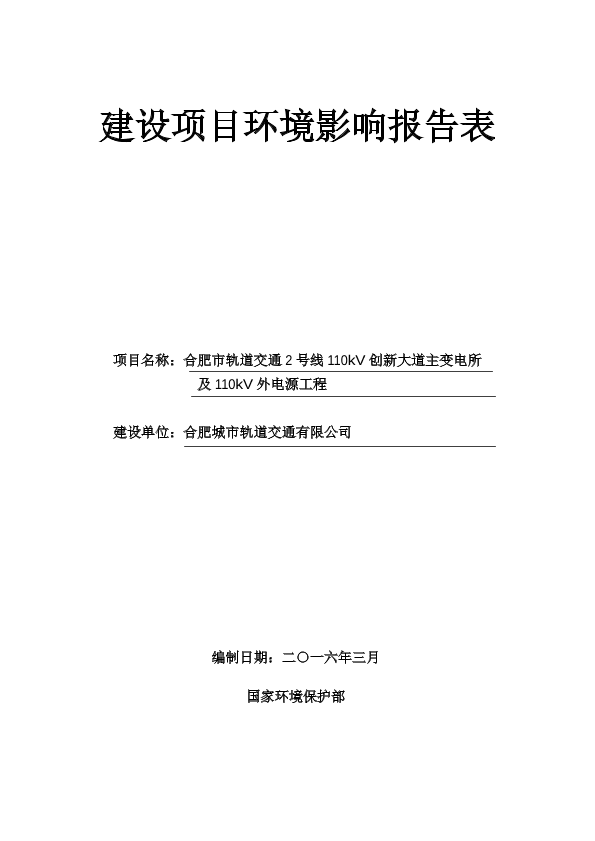 建设项目环境影响报告表

项目名称：合肥市轨道交通 2 号线 110kV 创新大道主变电所及 110kV 外电源工程

建设单位：合肥城市轨道交通有限公司

编制日期：二〇一六年三月

国家环境保护部